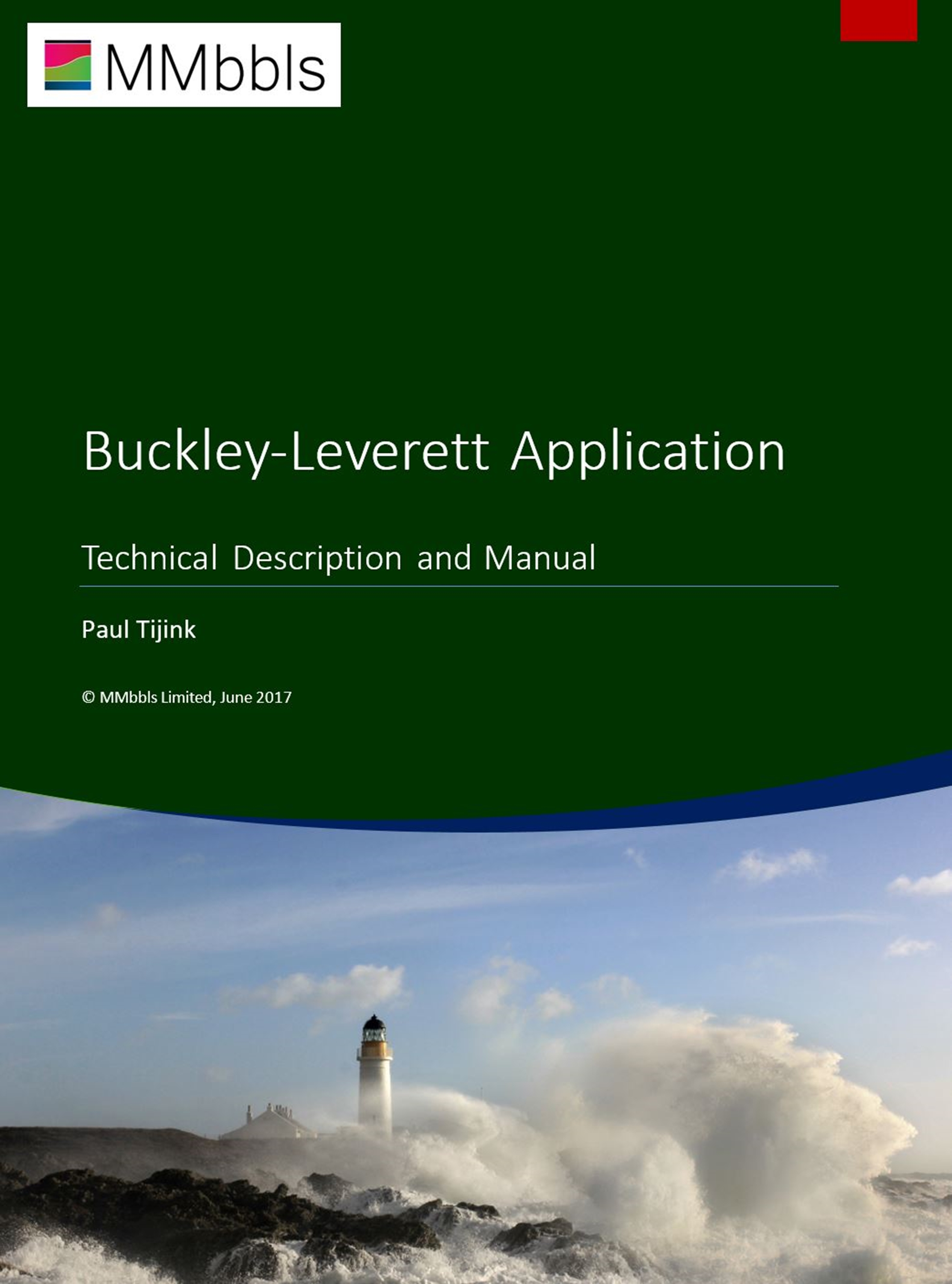 MMbbls

Buckley-Leverett Application

Technical Description and Manual

Paul Tijink

© MMbbls Limited, June 2017